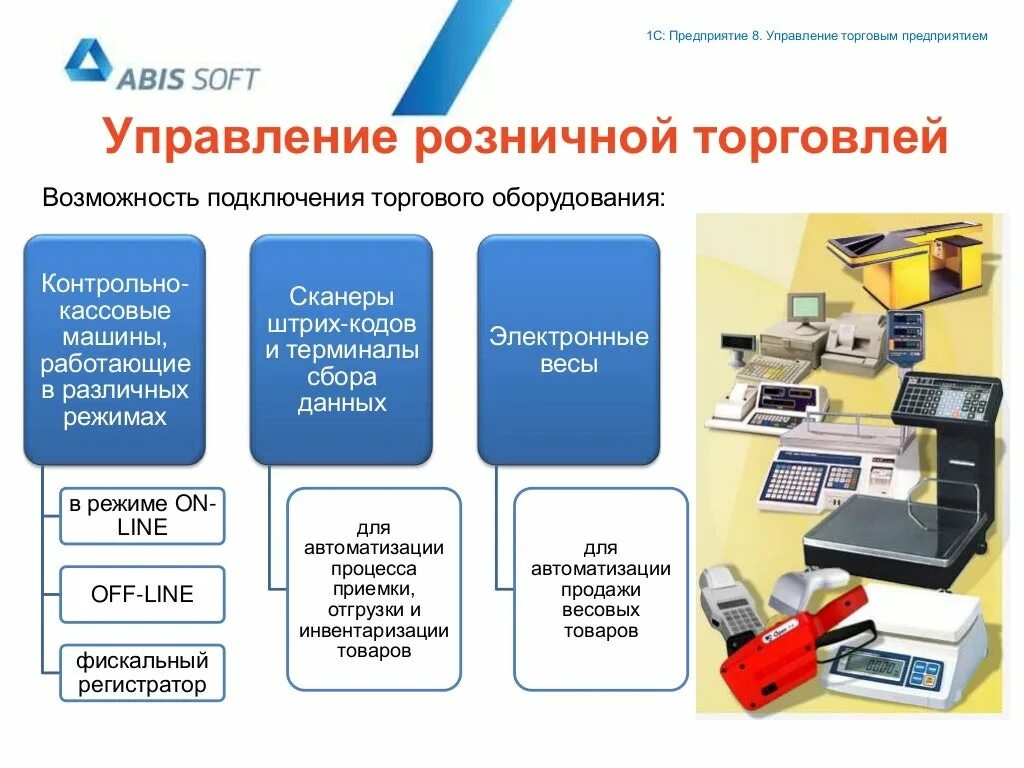 ABIS SOFT

1С: Предприятие 8. Управление торговым предприятием

Управление розничной торговлей

Возможность подключения торгового оборудования:

Контрольно-кассовые машины, работающие в различных режимах

в режиме ON-LINE

OFF-LINE

фискальный регистратор

Сканеры штрих-кодов и терминалы сбора данных

для автоматизации процесса приемки, отгрузки и инвентаризации товаров

Электронные весы

для автоматизации продажи весовых товаров